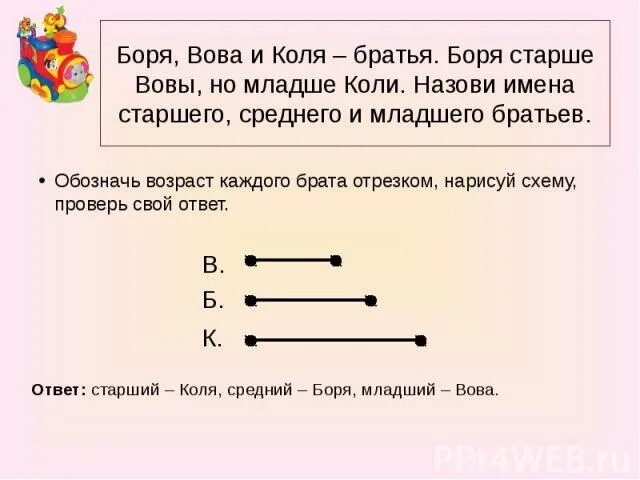 Боря, Вова и Коля – братья. Боря старше Вовы, но младше Коли. Назови имена старшего, среднего и младшего братьев.

• Обозначь возраст каждого брата отрезком, нарисуй схему, проверь свой ответ.

В.

Б.

К.

Ответ: старший – Коля, средний – Боря, младший – Вова.

PPt4WEB.ru